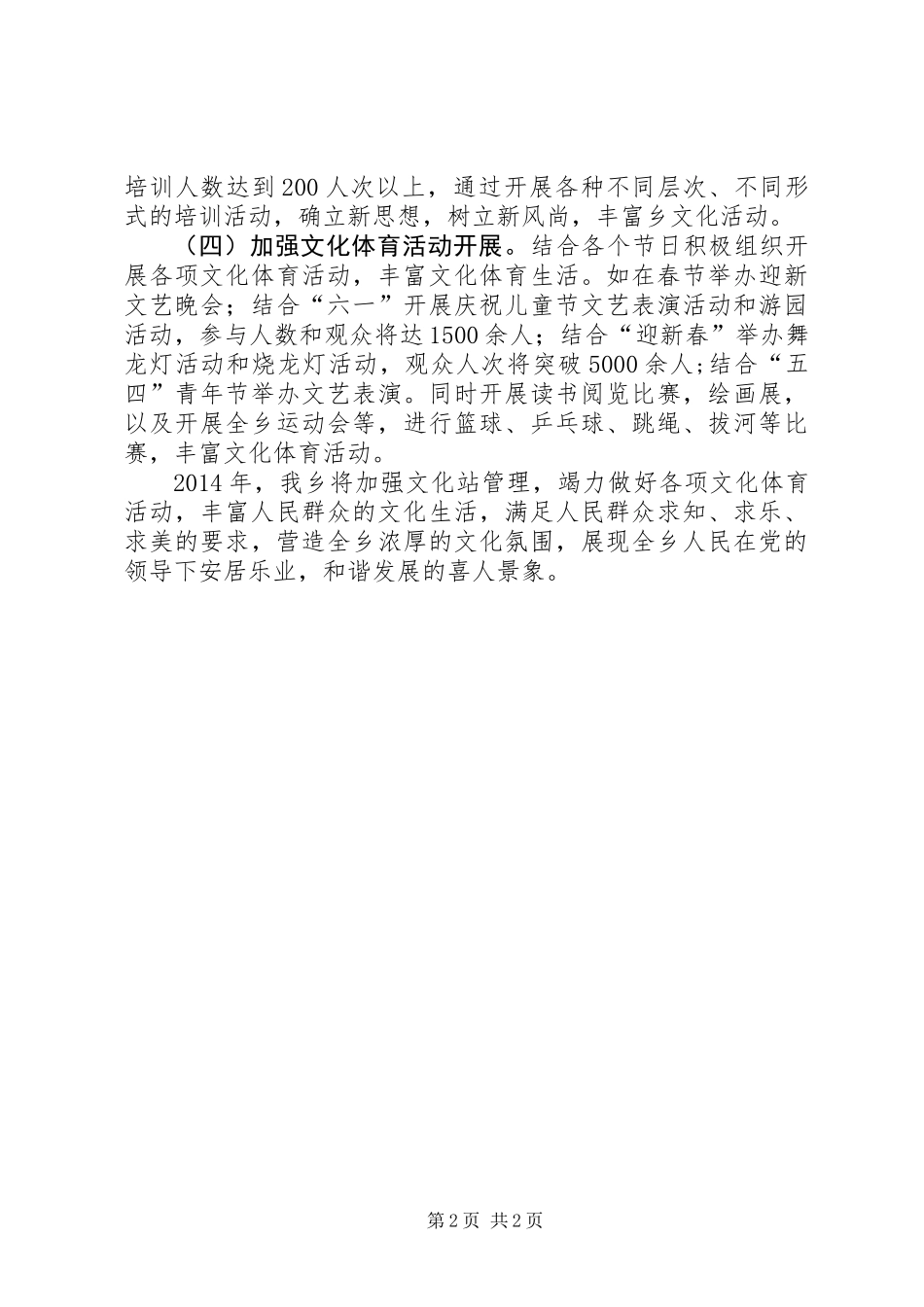 培训人数达到200人次以上，通过开展各种不同层次、不同形式的培训活动，确立新思想，树立新风尚，丰富乡文化活动。

（四）加强文化体育活动开展。结合各个节日积极组织开展各项文化体育活动，丰富文化体育生活。如在春节举办迎新文艺晚会；结合“六一”开展庆祝儿童节文艺表演活动和游园活动，参与人数和观众将达1500余人；结合“迎新春”举办舞龙灯活动和烧龙灯活动，观众人次将突破5000余人;结合“五四”青年节举办文艺表演。同时开展读书阅览比赛，绘画展，以及开展全乡运动会等，进行篮球、乒乓球、跳绳、拔河等比赛，丰富文化体育活动。

2014年，我乡将加强文化站管理，竭力做好各项文化体育活动，丰富人民群众的文化生活，满足人民群众求知、求乐、求美的要求，营造全乡浓厚的文化氛围，展现全乡人民在党的领导下安居乐业，和谐发展的喜人景象。

第2页 共2页